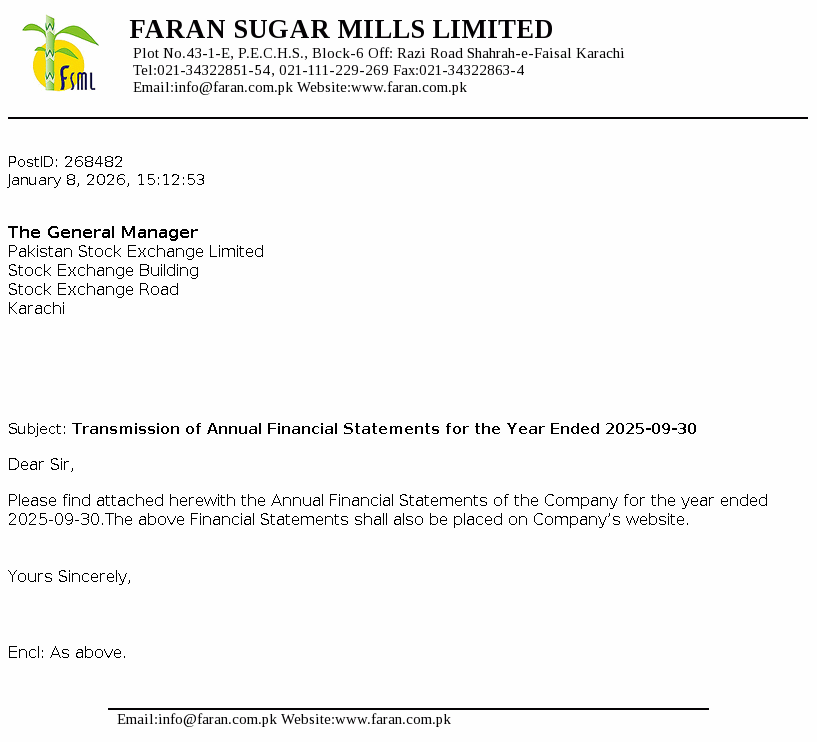 FSML

FARAN SUGAR MILLS LIMITED
Plot No.43-1-E, P.E.C.H.S., Block-6 Off: Razi Road Shahrah-e-Faisal Karachi
Tel:021-34322851-54, 021-111-229-269 Fax:021-34322863-4
Email:info@faran.com.pk Website:www.faran.com.pk

PostID: 268482
January 8, 2026, 15:12:53

The General Manager
Pakistan Stock Exchange Limited
Stock Exchange Building
Stock Exchange Road
Karachi

Subject: Transmission of Annual Financial Statements for the Year Ended 2025-09-30

Dear Sir,

Please find attached herewith the Annual Financial Statements of the Company for the year ended 2025-09-30.The above Financial Statements shall also be placed on Company's website.

Yours Sincerely,

Encl: As above.

Email:info@faran.com.pk Website:www.faran.com.pk